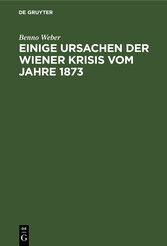 DE GRUYTER

Benno Weber

EINIGE URSACHEN DER WIENER KRISIS VOM JAHRE 1873

DE
G